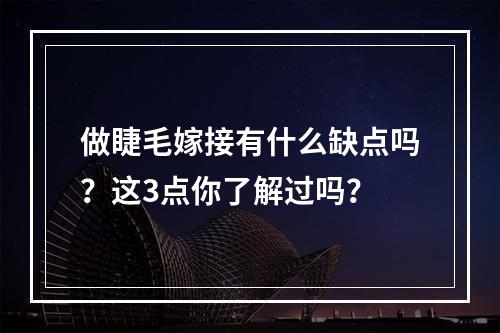 做睫毛嫁接有什么缺点吗？这3点你了解过吗？